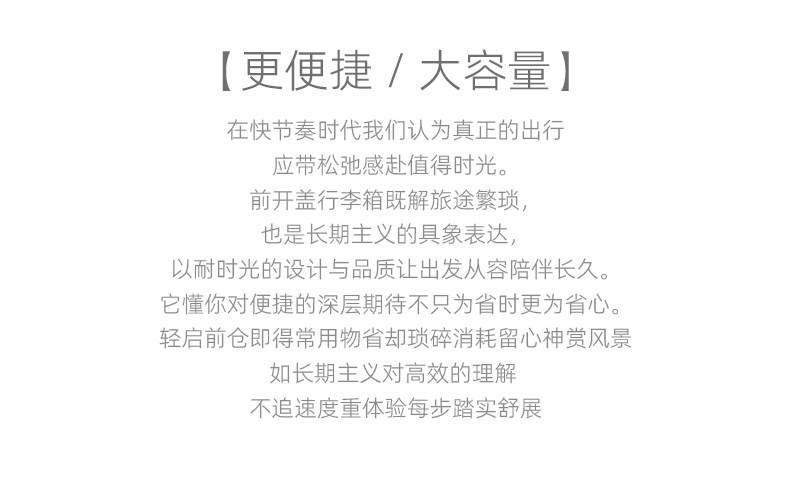 【更便捷 / 大容量】

在快节奏时代我们认为真正的出行
应带松弛感赴值得时光。
前开盖行李箱既解旅途繁琐,
也是长期主义的具象表达,
以耐时光的设计与品质让出发从容陪伴长久。
它懂你对便捷的深层期待不只为省时更为省心。
轻启前仓即得常用物省却琐碎消耗留心神赏风景
如长期主义对高效的理解
不追速度重体验每步踏实舒展